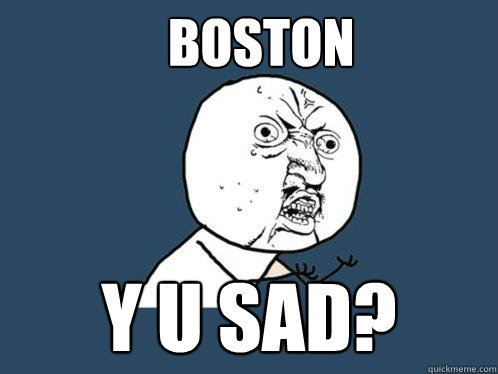 BOSTON

Y U SAD?

quickmeme.com